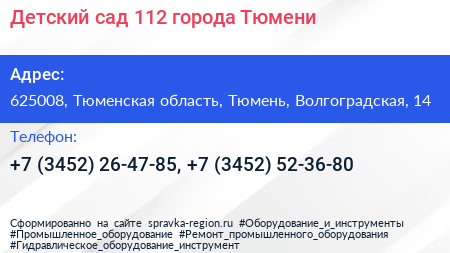 Детский сад 112 города Тюмени

Адрес:

625008, Тюменская область, Тюмень, Волгоградская, 14

Телефон:

+7 (3452) 26-47-85, +7 (3452) 52-36-80

Сформированно на сайте spravka-region.ru #Оборудование_и_инструменты #Промышленное_оборудование #Ремонт_промышленного_оборудования #Гидравлическое_оборудование_инструмент